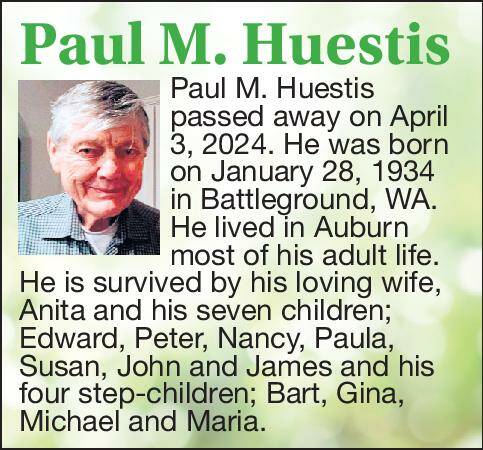 Paul M. Huestis

Paul M. Huestis passed away on April 3, 2024. He was born on January 28, 1934 in Battleground, WA. He lived in Auburn most of his adult life. He is survived by his loving wife, Anita and his seven children; Edward, Peter, Nancy, Paula, Susan, John and James and his four step-children; Bart, Gina, Michael and Maria.